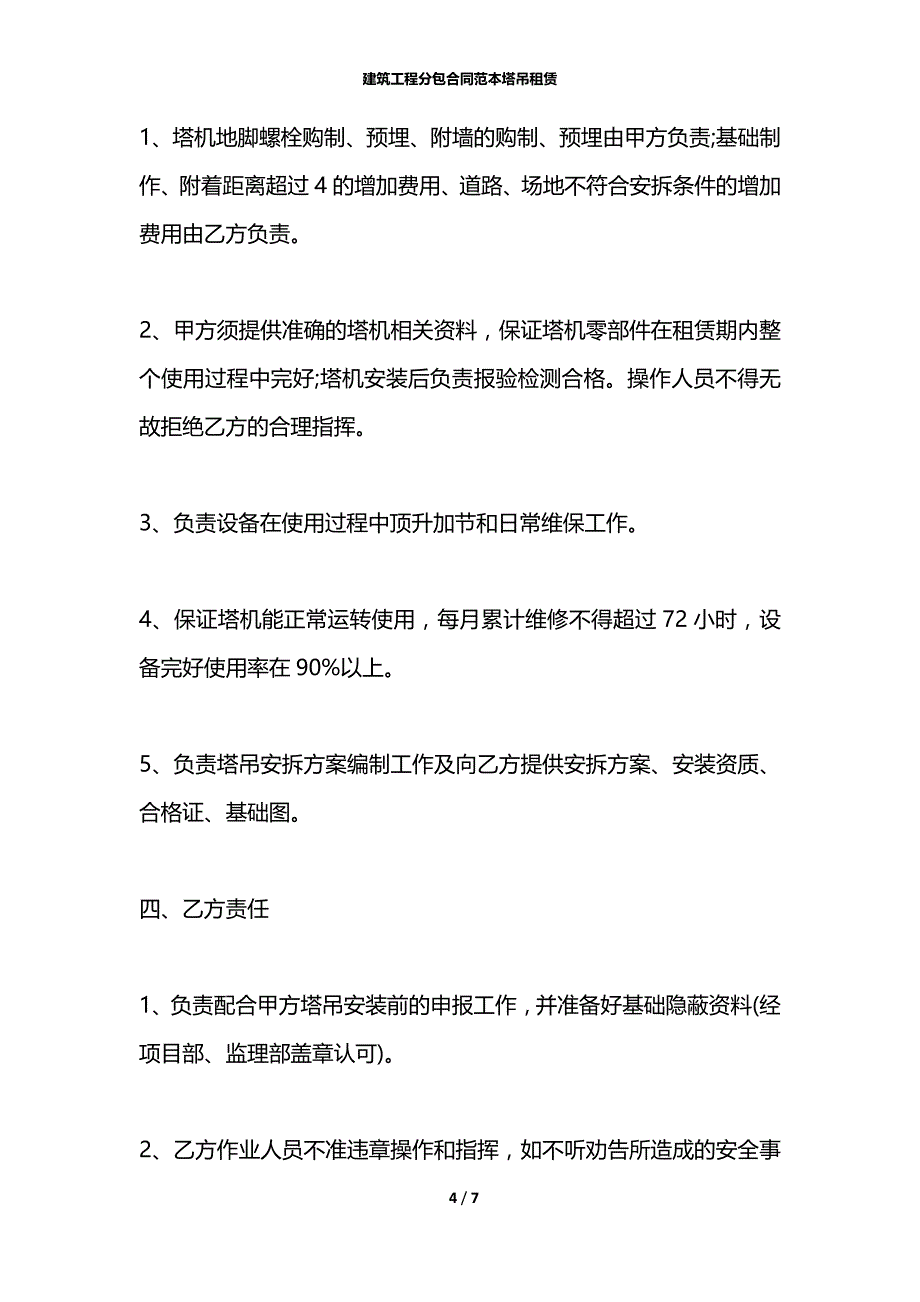 建筑工程分包合同范本塔吊租赁

1、塔机地脚螺栓购制、预埋、附墙的购制、预埋由甲方负责;基础制作、附着距离超过 4 的增加费用、道路、场地不符合安拆条件的增加费用由乙方负责。

2、甲方须提供准确的塔机相关资料，保证塔机零部件在租赁期内整个使用过程中完好;塔机安装后负责报验检测合格。操作人员不得无故拒绝乙方的合理指挥。

3、负责设备在使用过程中顶升加节和日常维保工作。

4、保证塔机能正常运转使用，每月累计维修不得超过 72 小时，设备完好使用率在 90%以上。

5、负责塔吊安拆方案编制工作及向乙方提供安拆方案、安装资质、合格证、基础图。

四、乙方责任

1、负责配合甲方塔吊安装前的申报工作，并准备好基础隐蔽资料(经项目部、监理部盖章认可)。

2、乙方作业人员不准违章操作和指挥，如不听劝告所造成的安全事

4 / 7